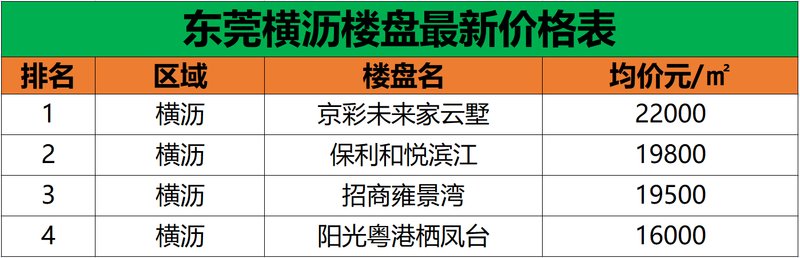 东莞横沥楼盘最新价格表

| 排名 | 区域 | 楼盘名 | 均价元/㎡ |
|---|---|---|---|
| 1 | 横沥 | 京彩未来家云墅 | 22000 |
| 2 | 横沥 | 保利和悦滨江 | 19800 |
| 3 | 横沥 | 招商雍景湾 | 19500 |
| 4 | 横沥 | 阳光粤港栖凤台 | 16000 |